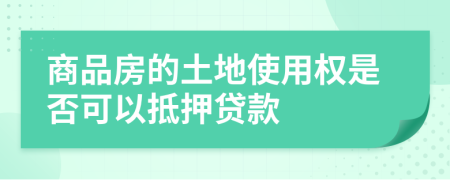 商品房的土地使用权是否可以抵押贷款